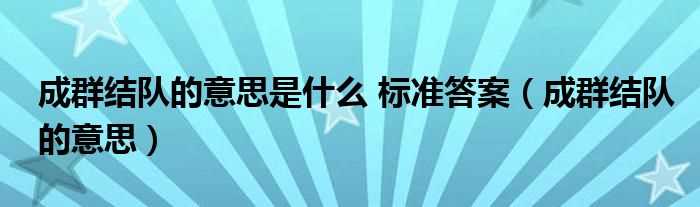 成群结队的意思是什么 标准答案（成群结队的意思）